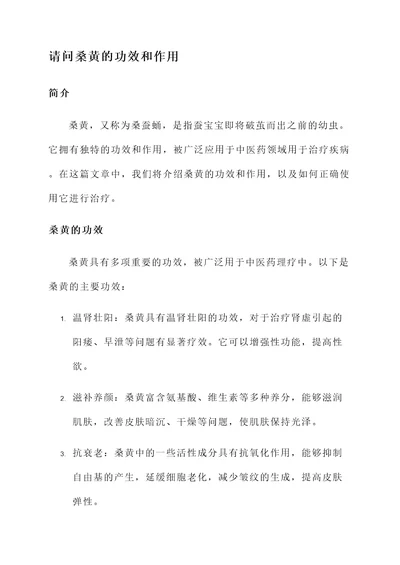 请问桑黄的功效和作用

简介

桑黄，又称为桑蚕蛹，是指蚕宝宝即将破茧而出之前的幼虫。它拥有独特的功效和作用，被广泛应用于中医药领域用于治疗疾病。在这篇文章中，我们将介绍桑黄的功效和作用，以及如何正确使用它进行治疗。

桑黄的功效

桑黄具有多项重要的功效，被广泛用于中医药理疗中。以下是桑黄的主要功效：

1. 温肾壮阳：桑黄具有温肾壮阳的功效，对于治疗肾虚引起的阳痿、早泄等问题有显著疗效。它可以增强性功能，提高性欲。

2. 滋补养颜：桑黄富含氨基酸、维生素等多种养分，能够滋润肌肤，改善皮肤暗沉、干燥等问题，使肌肤保持光泽。

3. 抗衰老：桑黄中的一些活性成分具有抗氧化作用，能够抑制自由基的产生，延缓细胞老化，减少皱纹的生成，提高皮肤弹性。